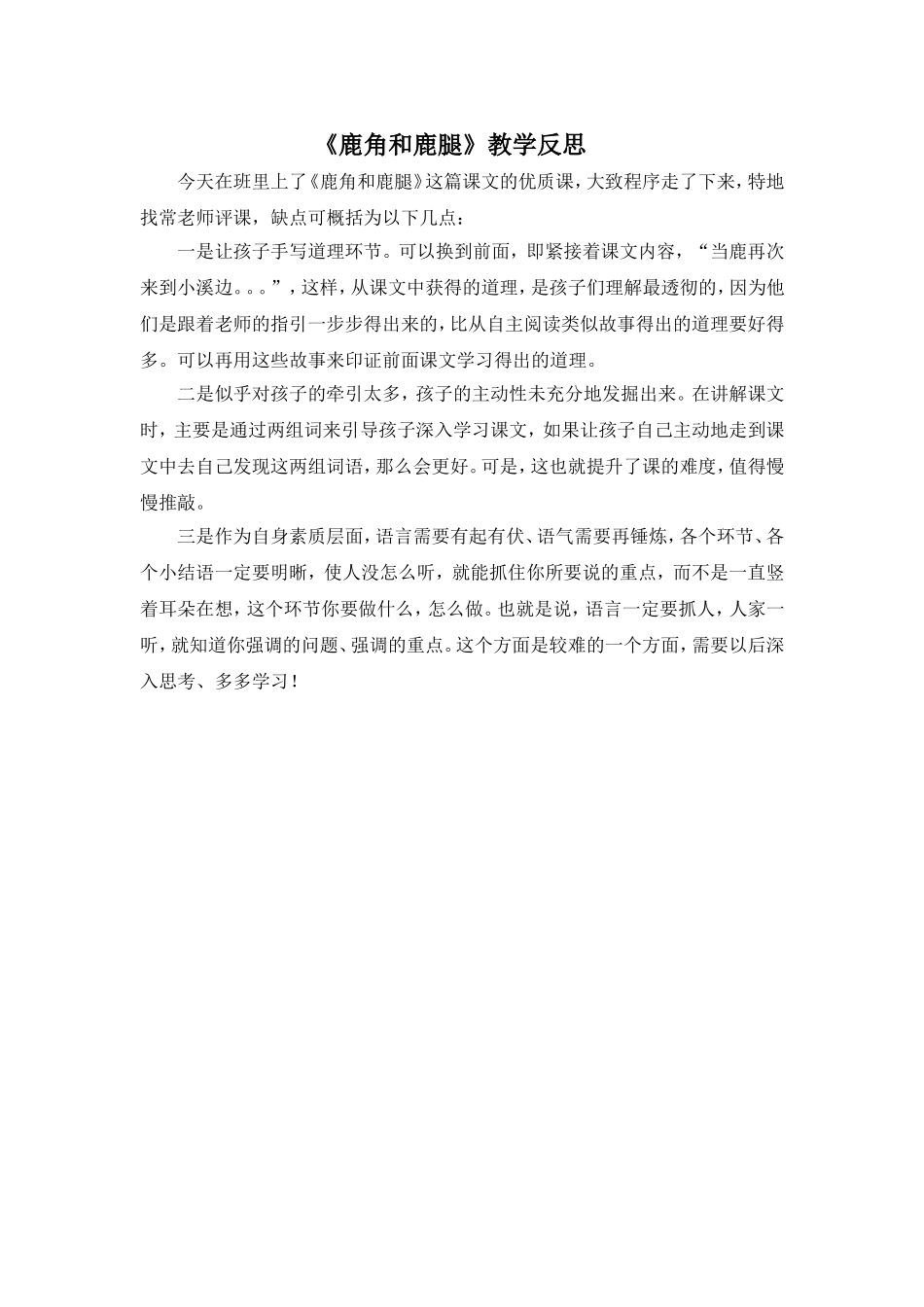 《鹿角和鹿腿》教学反思

今天在班里上了《鹿角和鹿腿》这篇课文的优质课，大致程序走了下来，特地找常老师评课，缺点可概括为以下几点：

一是让孩子手写道理环节。可以换到前面，即紧接着课文内容，“当鹿再次来到小溪边。。。”，这样，从课文中获得的道理，是孩子们理解最透彻的，因为他们是跟着老师的指引一步步得出来的，比从自主阅读类似故事得出的道理要好得多。可以再用这些故事来印证前面课文学习得出的道理。

二是似乎对孩子的牵引太多，孩子的主动性未充分地发掘出来。在讲解课文时，主要是通过两组词来引导孩子深入学习课文，如果让孩子自己主动地走到课文中去自己发现这两组词语，那么会更好。可是，这也就提升了课的难度，值得慢慢推敲。

三是作为自身素质层面，语言需要有起有伏、语气需要再锤炼，各个环节、各个小结语一定要明晰，使人没怎么听，就能抓住你所要说的重点，而不是一直竖着耳朵在想，这个环节你要做什么，怎么做。也就是说，语言一定要抓人，人家一听，就知道你强调的问题、强调的重点。这个方面是较难的一个方面，需要以后深入思考、多多学习！